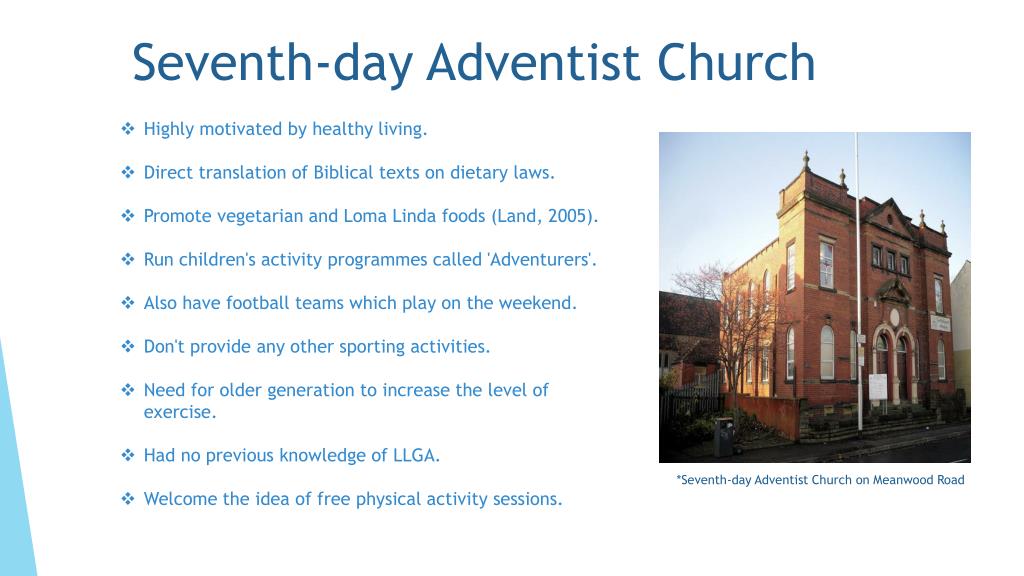 Seventh-day Adventist Church

❖ Highly motivated by healthy living.

❖ Direct translation of Biblical texts on dietary laws.

❖ Promote vegetarian and Loma Linda foods (Land, 2005).

❖ Run children's activity programmes called 'Adventurers'.

❖ Also have football teams which play on the weekend.

❖ Don't provide any other sporting activities.

❖ Need for older generation to increase the level of exercise.

❖ Had no previous knowledge of LLGA.

❖ Welcome the idea of free physical activity sessions.

*Seventh-day Adventist Church on Meanwood Road